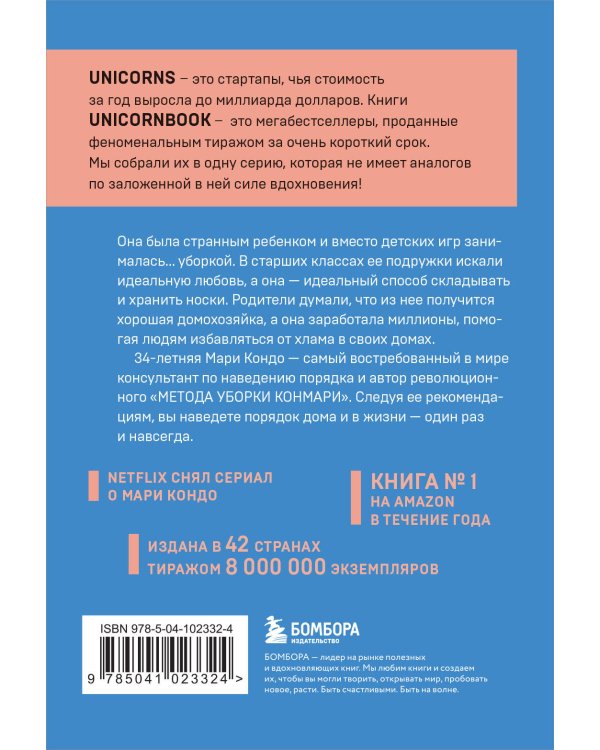 UNICORNS – это стартапы, чья стоимость за год выросла до миллиарда долларов. Книги UNICORNBOOK – это мегабестселлеры, проданные феноменальным тиражом за очень короткий срок. Мы собрали их в одну серию, которая не имеет аналогов по заложенной в ней силе вдохновения!

Она была странным ребенком и вместо детских игр занималась... уборкой. В старших классах ее подружки искали идеальную любовь, а она — идеальный способ складывать и хранить носки. Родители думали, что из нее получится хорошая домохозяйка, а она заработала миллионы, помогая людям избавляться от хлама в своих домах.

34-летняя Мари Кондо — самый востребованный в мире консультант по наведению порядка и автор революционного «МЕТОДА УБОРКИ КОНМАРИ». Следуя ее рекомендациям, вы наведете порядок дома и в жизни — один раз и навсегда.

NETFLIX СНЯЛ СЕРИАЛ О МАРИ КОНДО

КНИГА № 1 НА AMAZON В ТЕЧЕНИЕ ГОДА

ИЗДАНА В 42 СТРАНАХ ТИРАЖОМ 8 000 000 ЭКЗЕМПЛЯРОВ

ISBN 978-5-04-102332-4

9 785041 023324 >

БОМБОРА
ИЗДАТЕЛЬСТВО

БОМБОРА — лидер на рынке полезных и вдохновляющих книг. Мы любим книги и создаем их, чтобы вы могли творить, открывать мир, пробовать новое, расти. Быть счастливыми. Быть на волне.